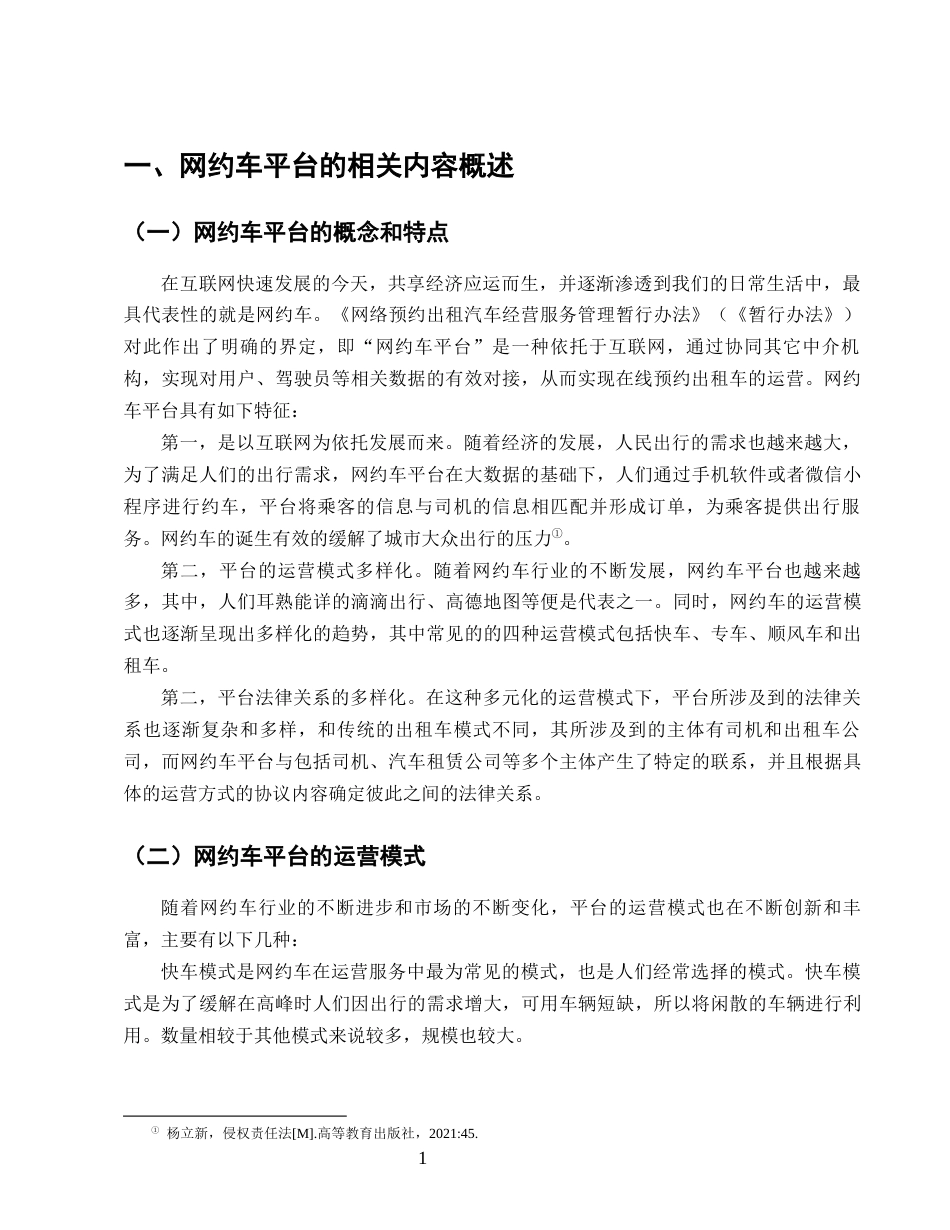 一、网约车平台的相关内容概述

（一）网约车平台的概念和特点

在互联网快速发展的今天，共享经济应运而生，并逐渐渗透到我们的日常生活中，最具代表性的就是网约车。《网络预约出租汽车经营服务管理暂行办法》（《暂行办法》）对此作出了明确的界定，即“网约车平台”是一种依托于互联网，通过协同其它中介机构，实现对用户、驾驶员等相关数据的有效对接，从而实现在线预约出租车的运营。网约车平台具有如下特征：

第一，是以互联网为依托发展而来。随着经济的发展，人民出行的需求也越来越大，为了满足人们的出行需求，网约车平台在大数据的基础下，人们通过手机软件或者微信小程序进行约车，平台将乘客的信息与司机的信息相匹配并形成订单，为乘客提供出行服务。网约车的诞生有效的缓解了城市大众出行的压力$^{①}$。

第二，平台的运营模式多样化。随着网约车行业的不断发展，网约车平台也越来越多，其中，人们耳熟能详的滴滴出行、高德地图等便是代表之一。同时，网约车的运营模式也逐渐呈现出多样化的趋势，其中常见的的四种运营模式包括快车、专车、顺风车和出租车。

第二，平台法律关系的多样化。在这种多元化的运营模式下，平台所涉及到的法律关系也逐渐复杂和多样，和传统的出租车模式不同，其所涉及到的主体有司机和出租车公司，而网约车平台与包括司机、汽车租赁公司等多个主体产生了特定的联系，并且根据具体的运营方式的协议内容确定彼此之间的法律关系。

（二）网约车平台的运营模式

随着网约车行业的不断进步和市场的不断变化，平台的运营模式也在不断创新和丰富，主要有以下几种：

快车模式是网约车在运营服务中最为常见的模式，也是人们经常选择的模式。快车模式是为了缓解在高峰时人们因出行的需求增大，可用车辆短缺，所以将闲散的车辆进行利用。数量相较于其他模式来说较多，规模也较大。

$^{①}$ 杨立新，侵权责任法[M].高等教育出版社，2021:45.

1